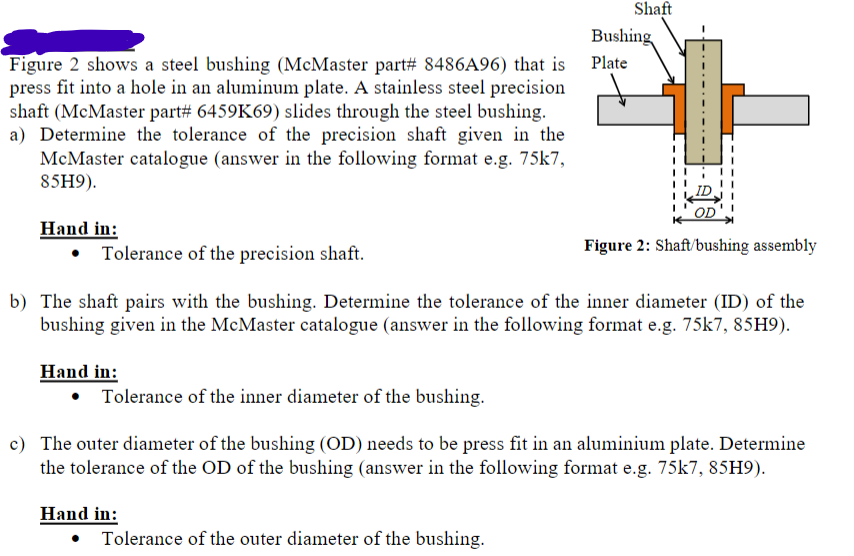 Figure 2 shows a steel bushing (McMaster part# 8486A96) that is press fit into a hole in an aluminum plate. A stainless steel precision shaft (McMaster part# 6459K69) slides through the steel bushing.

a) Determine the tolerance of the precision shaft given in the McMaster catalogue (answer in the following format e.g. 75k7, 85H9).

Hand in:
• Tolerance of the precision shaft.

Shaft
Bushing
Plate
ID
OD
Figure 2: Shaft/bushing assembly

b) The shaft pairs with the bushing. Determine the tolerance of the inner diameter (ID) of the bushing given in the McMaster catalogue (answer in the following format e.g. 75k7, 85H9).

Hand in:
• Tolerance of the inner diameter of the bushing.

c) The outer diameter of the bushing (OD) needs to be press fit in an aluminium plate. Determine the tolerance of the OD of the bushing (answer in the following format e.g. 75k7, 85H9).

Hand in:
• Tolerance of the outer diameter of the bushing.